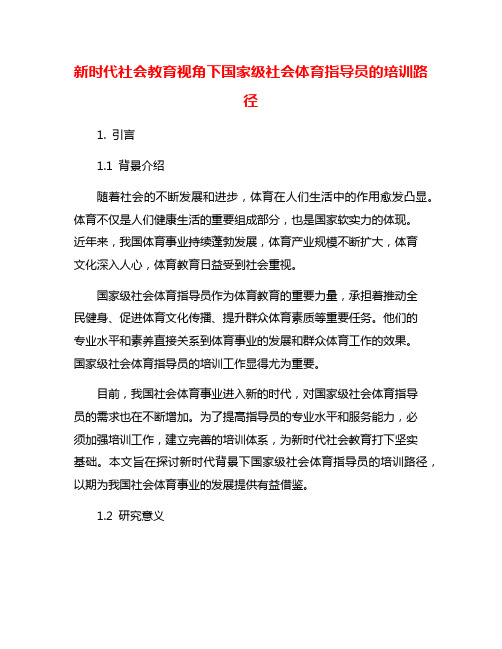 新时代社会教育视角下国家级社会体育指导员的培训路径

1. 引言

1.1 背景介绍

随着社会的不断发展和进步，体育在人们生活中的作用愈发凸显。体育不仅是人们健康生活的重要组成部分，也是国家软实力的体现。近年来，我国体育事业持续蓬勃发展，体育产业规模不断扩大，体育文化深入人心，体育教育日益受到社会重视。

国家级社会体育指导员作为体育教育的重要力量，承担着推动全民健身、促进体育文化传播、提升群众体育素质等重要任务。他们的专业水平和素养直接关系到体育事业的发展和群众体育工作的效果。国家级社会体育指导员的培训工作显得尤为重要。

目前，我国社会体育事业进入新的时代，对国家级社会体育指导员的需求也在不断增加。为了提高指导员的专业水平和服务能力，必须加强培训工作，建立完善的培训体系，为新时代社会教育打下坚实基础。本文旨在探讨新时代背景下国家级社会体育指导员的培训路径，以期为我国社会体育事业的发展提供有益借鉴。

1.2 研究意义